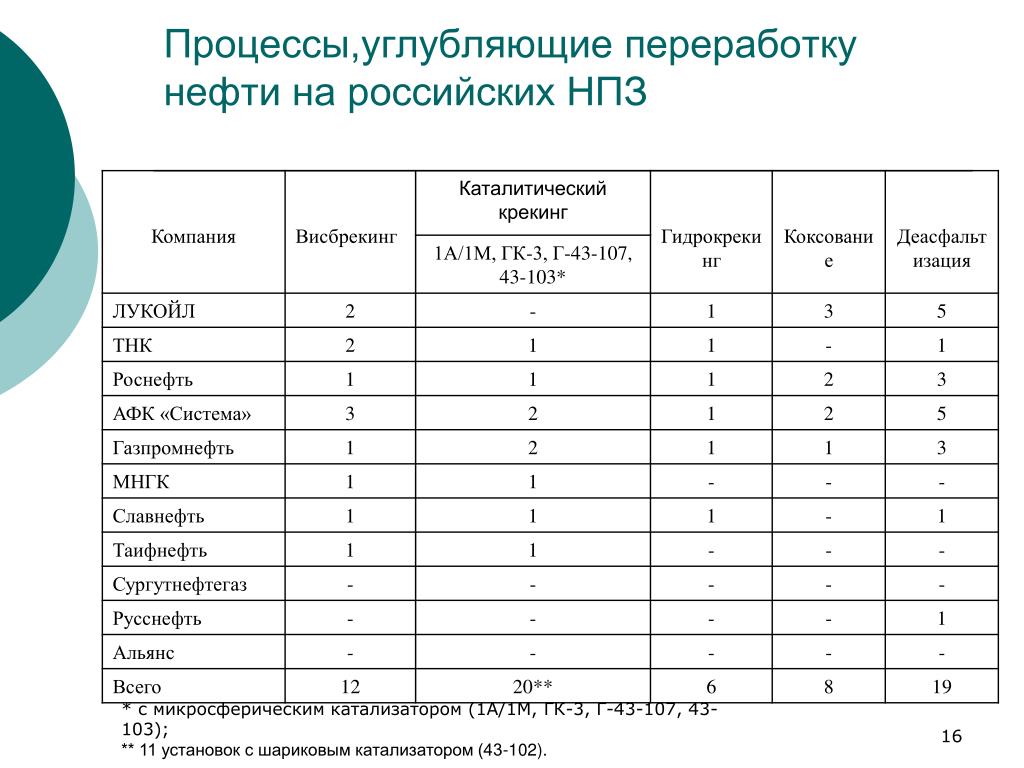 Процессы,углубляющие переработку нефти на российских НПЗ

| Компания | Висбрекинг | Каталитический крекинг 1А/1М, ГК-3, Г-43-107, 43-103* | Гидрокрекинг | Коксование | Деасфальтизация |
|---|---|---|---|---|---|
| ЛУКОЙЛ | 2 | - | 1 | 3 | 5 |
| ТНК | 2 | 1 | 1 | - | 1 |
| Роснефть | 1 | 1 | 1 | 2 | 3 |
| АФК «Система» | 3 | 2 | 1 | 2 | 5 |
| Газпромнефть | 1 | 2 | 1 | 1 | 3 |
| МНГК | 1 | 1 | - | - | - |
| Славнефть | 1 | 1 | 1 | - | 1 |
| Таифнефть | 1 | 1 | - | - | - |
| Сургутнефтегаз | - | - | - | - | - |
| Русснефть | - | - | - | - | 1 |
| Альянс | - | - | - | - | - |
| Всего | 12 | 20** | 6 | 8 | 19 |

* с микросферическим катализатором (1А/1М, ГК-3, Г-43-107, 43-103);
** 11 установок с шариковым катализатором (43-102).

16